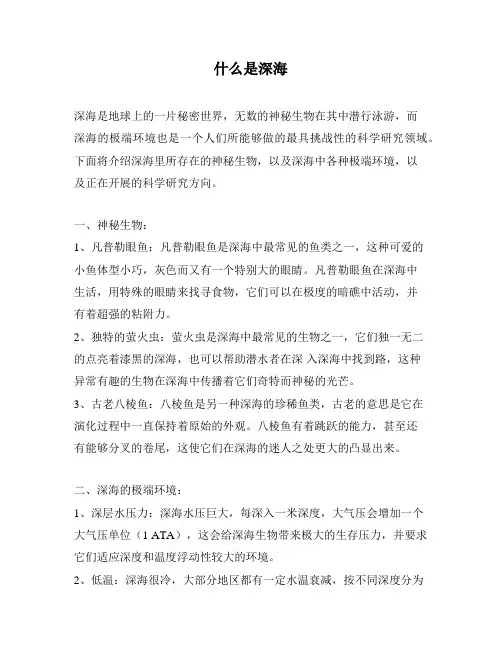 什么是深海

深海是地球上的一片秘密世界，无数的神秘生物在其中潜行泳游，而深海的极端环境也是一个人们所能够做的最具挑战性的科学研究领域。下面将介绍深海里所存在的神秘生物，以及深海中各种极端环境，以及正在开展的科学研究方向。

一、神秘生物：

1、凡普勒眼鱼：凡普勒眼鱼是深海中最常见的鱼类之一，这种可爱的小鱼体型小巧，灰色而又有一个特别大的眼睛。凡普勒眼鱼在深海中生活，用特殊的眼睛来找寻食物，它们可以在极度的暗礁中活动，并有着超强的粘附力。

2、独特的萤火虫：萤火虫是深海中最常见的生物之一，它们独一无二的点亮着漆黑的深海，也可以帮助潜水者在深 入深海中找到路，这种异常有趣的生物在深海中传播着它们奇特而神秘的光芒。

3、古老八棱鱼：八棱鱼是另一种深海的珍稀鱼类，古老的意思是它在演化过程中一直保持着原始的外观。八棱鱼有着跳跃的能力，甚至还有能够分叉的卷尾，这使它们在深海的迷人之处更大的凸显出来。

二、深海的极端环境：

1、深层水压力：深海水压巨大，每深入一米深度，大气压会增加一个大气压单位（1 ATA），这会给深海生物带来极大的生存压力，并要求它们适应深度和温度浮动性较大的环境。

2、低温：深海很冷，大部分地区都有一定水温衰减，按不同深度分为